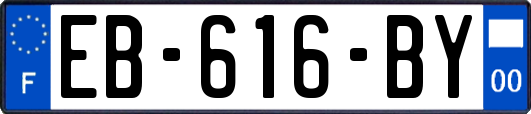 F

EB-616-BY

00